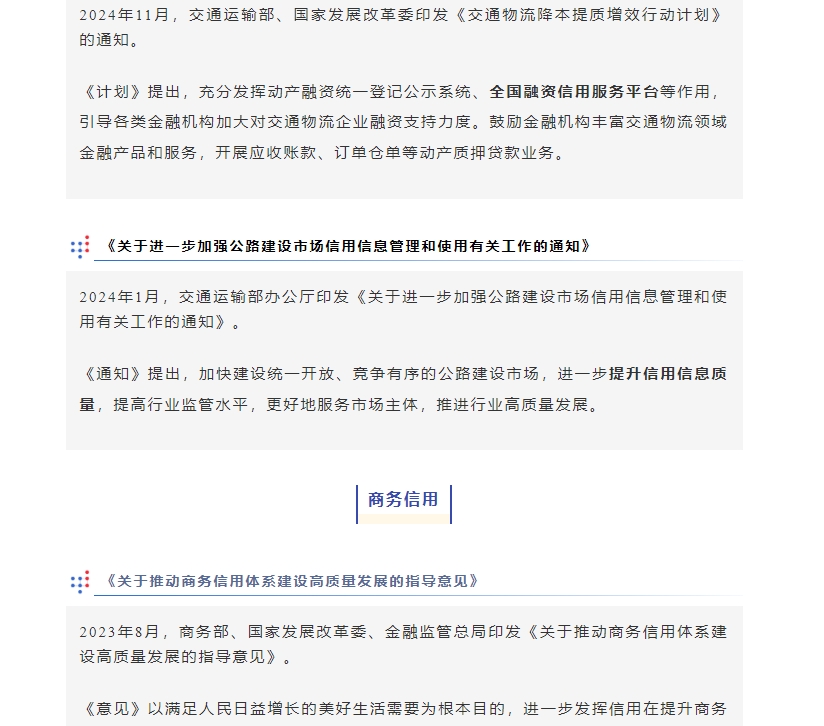 2024年11月，交通运输部、国家发展改革委印发《交通物流降本提质增效行动计划》的通知。

《计划》提出，充分发挥动产融资统一登记公示系统、全国融资信用服务平台等作用，引导各类金融机构加大对交通物流企业融资支持力度。鼓励金融机构丰富交通物流领域金融产品和服务，开展应收账款、订单仓单等动产质押贷款业务。

《关于进一步加强公路建设市场信用信息管理和使用有关工作的通知》

2024年1月，交通运输部办公厅印发《关于进一步加强公路建设市场信用信息管理和使用有关工作的通知》。

《通知》提出，加快建设统一开放、竞争有序的公路建设市场，进一步提升信用信息质量，提高行业监管水平，更好地服务市场主体，推进行业高质量发展。

商务信用

《关于推动商务信用体系建设高质量发展的指导意见》

2023年8月，商务部、国家发展改革委、金融监管总局印发《关于推动商务信用体系建设高质量发展的指导意见》。

《意见》以满足人民日益增长的美好生活需要为根本目的，进一步发挥信用在提升商务